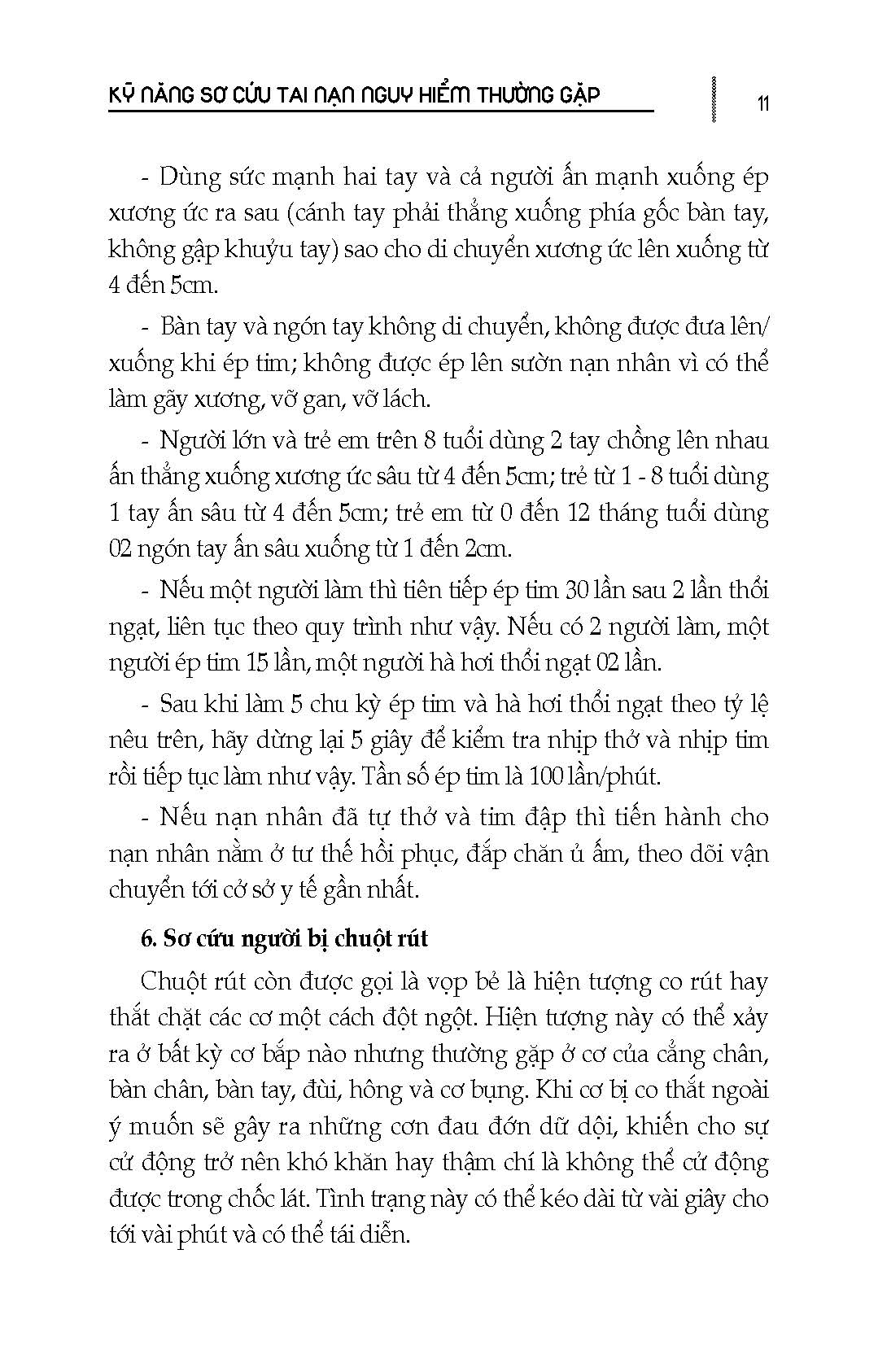 KỸ NĂNG SƠ CỨU TAI NẠN NGUY HIỂM THƯỜNG GẶP

11

- Dùng sức mạnh hai tay và cả người ấn mạnh xuống ép xương ức ra sau (cánh tay phải thẳng xuống phía gốc bàn tay, không gập khuỷu tay) sao cho di chuyển xương ức lên xuống từ 4 đến 5cm.

- Bàn tay và ngón tay không di chuyển, không được đưa lên/ xuống khi ép tim; không được ép lên sườn nạn nhân vì có thể làm gãy xương, vỡ gan, vỡ lách.

- Người lớn và trẻ em trên 8 tuổi dùng 2 tay chồng lên nhau ấn thẳng xuống xương ức sâu từ 4 đến 5cm; trẻ từ 1 - 8 tuổi dùng 1 tay ấn sâu từ 4 đến 5cm; trẻ em từ 0 đến 12 tháng tuổi dùng 02 ngón tay ấn sâu xuống từ 1 đến 2cm.

- Nếu một người làm thì tiên tiếp ép tim 30 lần sau 2 lần thổi ngạt, liên tục theo quy trình như vậy. Nếu có 2 người làm, một người ép tim 15 lần, một người hà hơi thổi ngạt 02 lần.

- Sau khi làm 5 chu kỳ ép tim và hà hơi thổi ngạt theo tỷ lệ nêu trên, hãy dừng lại 5 giây để kiểm tra nhịp thở và nhịp tim rồi tiếp tục làm như vậy. Tần số ép tim là 100 lần/phút.

- Nếu nạn nhân đã tự thở và tim đập thì tiến hành cho nạn nhân nằm ở tư thế hồi phục, đắp chăn ủ ấm, theo dõi vận chuyển tới cở sở y tế gần nhất.

6. Sơ cứu người bị chuột rút

Chuột rút còn được gọi là vọp bẻ là hiện tượng co rút hay thắt chặt các cơ một cách đột ngột. Hiện tượng này có thể xảy ra ở bất kỳ cơ bắp nào nhưng thường gặp ở cơ của cẳng chân, bàn chân, bàn tay, đùi, hông và cơ bụng. Khi cơ bị co thắt ngoài ý muốn sẽ gây ra những cơn đau đớn dữ dội, khiến cho sự cử động trở nên khó khăn hay thậm chí là không thể cử động được trong chốc lát. Tình trạng này có thể kéo dài từ vài giây cho tới vài phút và có thể tái diễn.